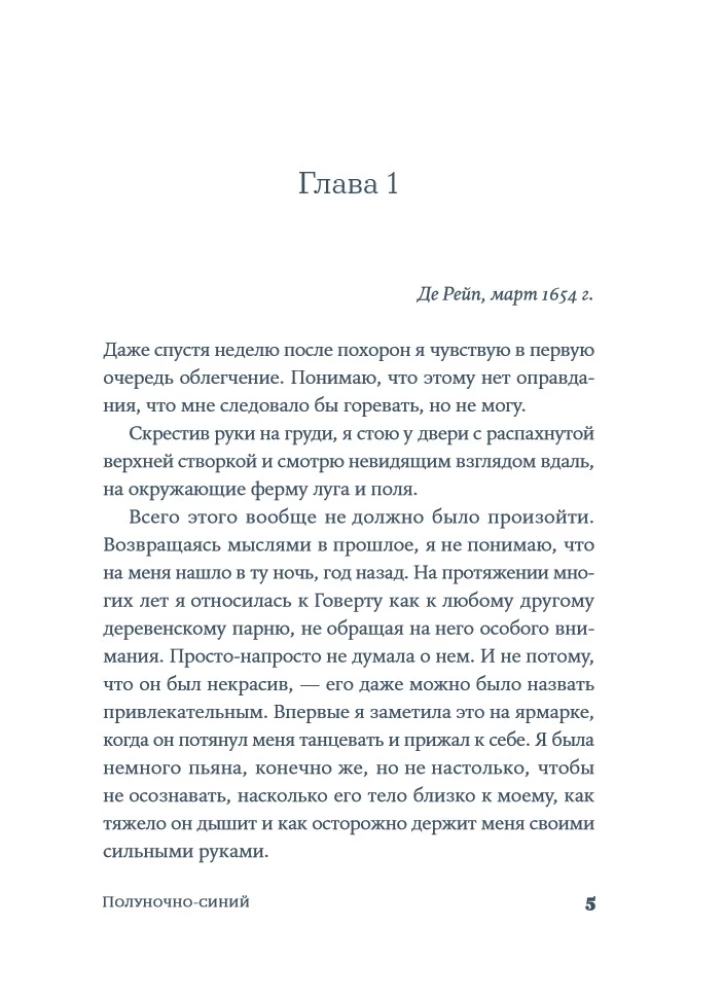 Глава 1

Де Рейп, март 1654 г.

Даже спустя неделю после похорон я чувствую в первую очередь облегчение. Понимаю, что этому нет оправдания, что мне следовало бы горевать, но не могу.

Скрестив руки на груди, я стою у двери с распахнутой верхней створкой и смотрю невидящим взглядом вдаль, на окружающие ферму луга и поля.

Всего этого вообще не должно было произойти. Возвращаясь мыслями в прошлое, я не понимаю, что на меня нашло в ту ночь, год назад. На протяжении многих лет я относилась к Говерту как к любому другому деревенскому парню, не обращая на него особого внимания. Просто-напросто не думала о нем. И не потому, что он был некрасив, — его даже можно было назвать привлекательным. Впервые я заметила это на ярмарке, когда он потянул меня танцевать и прижал к себе. Я была немного пьяна, конечно же, но не настолько, чтобы не осознавать, насколько его тело близко к моему, как тяжело он дышит и как осторожно держит меня своими сильными руками.

Полуночно-синий

5